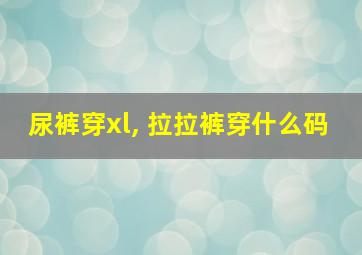 尿裤穿xl, 拉拉裤穿什么码